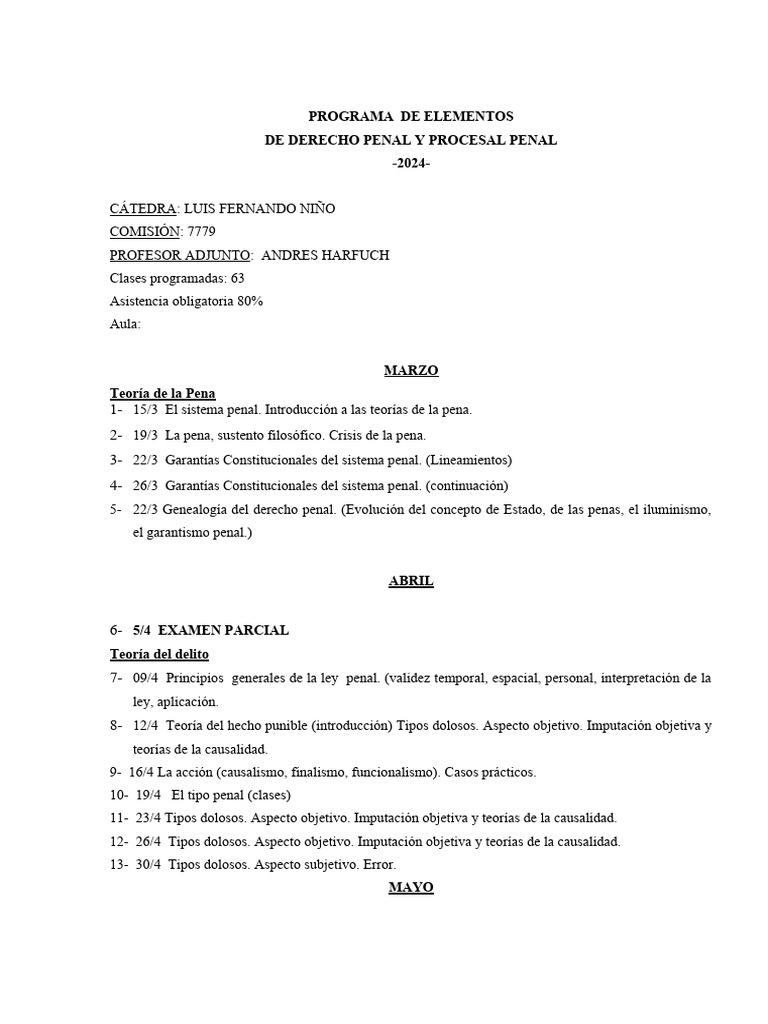 PROGRAMA DE ELEMENTOS
DE DERECHO PENAL Y PROCESAL PENAL
-2024-

CÁTEDRA: LUIS FERNANDO NIÑO
COMISIÓN: 7779
PROFESOR ADJUNTO: ANDRES HARFUCH
Clases programadas: 63
Asistencia obligatoria 80%
Aula:

MARZO

Teoría de la Pena
1- 15/3 El sistema penal. Introducción a las teorías de la pena.
2- 19/3 La pena, sustento filosófico. Crisis de la pena.
3- 22/3 Garantías Constitucionales del sistema penal. (Lineamientos)
4- 26/3 Garantías Constitucionales del sistema penal. (continuación)
5- 22/3 Genealogía del derecho penal. (Evolución del concepto de Estado, de las penas, el iluminismo, el garantismo penal.)

ABRIL

6- 5/4 EXAMEN PARCIAL
Teoría del delito
7- 09/4 Principios generales de la ley penal. (validez temporal, espacial, personal, interpretación de la ley, aplicación.
8- 12/4 Teoría del hecho punible (introducción) Tipos dolosos. Aspecto objetivo. Imputación objetiva y teorías de la causalidad.
9- 16/4 La acción (causalismo, finalismo, funcionalismo). Casos prácticos.
10- 19/4 El tipo penal (clases)
11- 23/4 Tipos dolosos. Aspecto objetivo. Imputación objetiva y teorías de la causalidad.
12- 26/4 Tipos dolosos. Aspecto objetivo. Imputación objetiva y teorías de la causalidad.
13- 30/4 Tipos dolosos. Aspecto subjetivo. Error.
MAYO